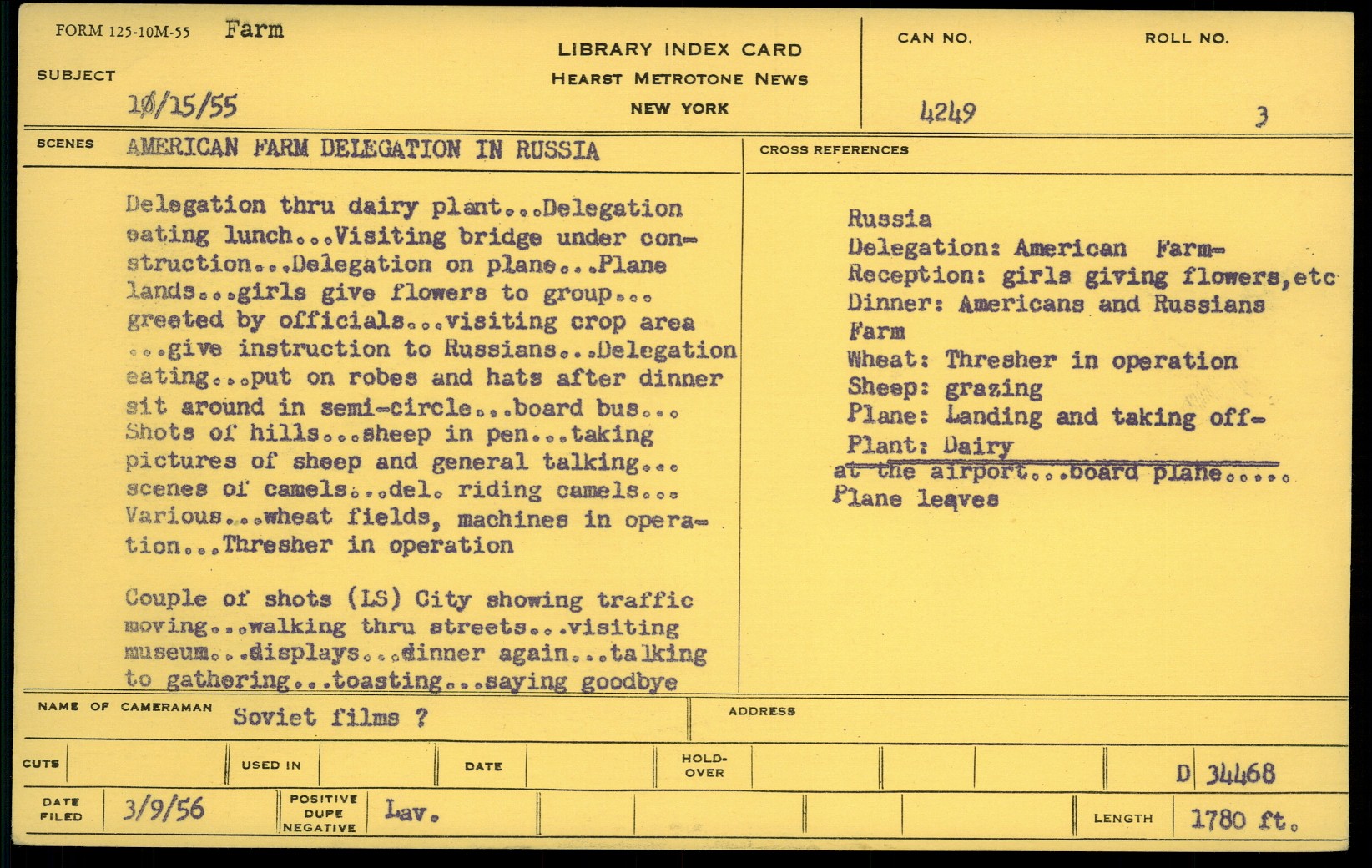 FORM 125-10M-55 Farm

SUBJECT

10/15/55

LIBRARY INDEX CARD
HEARST METROTONE NEWS
NEW YORK

CAN NO. 4249

ROLL NO. 3

SCENES AMERICAN FARM DELEGATION IN RUSSIA

Delegation thru dairy plant...Delegation eating lunch...Visiting bridge under construction...Delegation on plane...Plane lands...girls give flowers to group... greeted by officials...visiting crop area ...give instruction to Russians...Delegation eating...put on robes and hats after dinner sit around in semi-circle...board bus... Shots of hills...sheep in pen...taking pictures of sheep and general talking... scenes of camels...del. riding camels... Various...wheat fields, machines in operation...Thresher in operation

Couple of shots (LS) City showing traffic moving...walking thru streets...visiting museum...displays...dinner again...talking to gathering...toasting...saying goodbye

CROSS REFERENCES

Russia
Delegation: American Farm-
Reception: girls giving flowers,etc
Dinner: Americans and Russians
Farm
Wheat: Thresher in operation
Sheep: grazing
Plane: Landing and taking off-
Plant: Dairy

at the airport...board plane..... Plane leaves

NAME OF CAMERAMAN Soviet films ?

ADDRESS

CUTS

USED IN

DATE

HOLD-OVER

D 34468

DATE FILED 3/9/56

POSITIVE DUPE NEGATIVE Lav.

LENGTH 1780 ft.